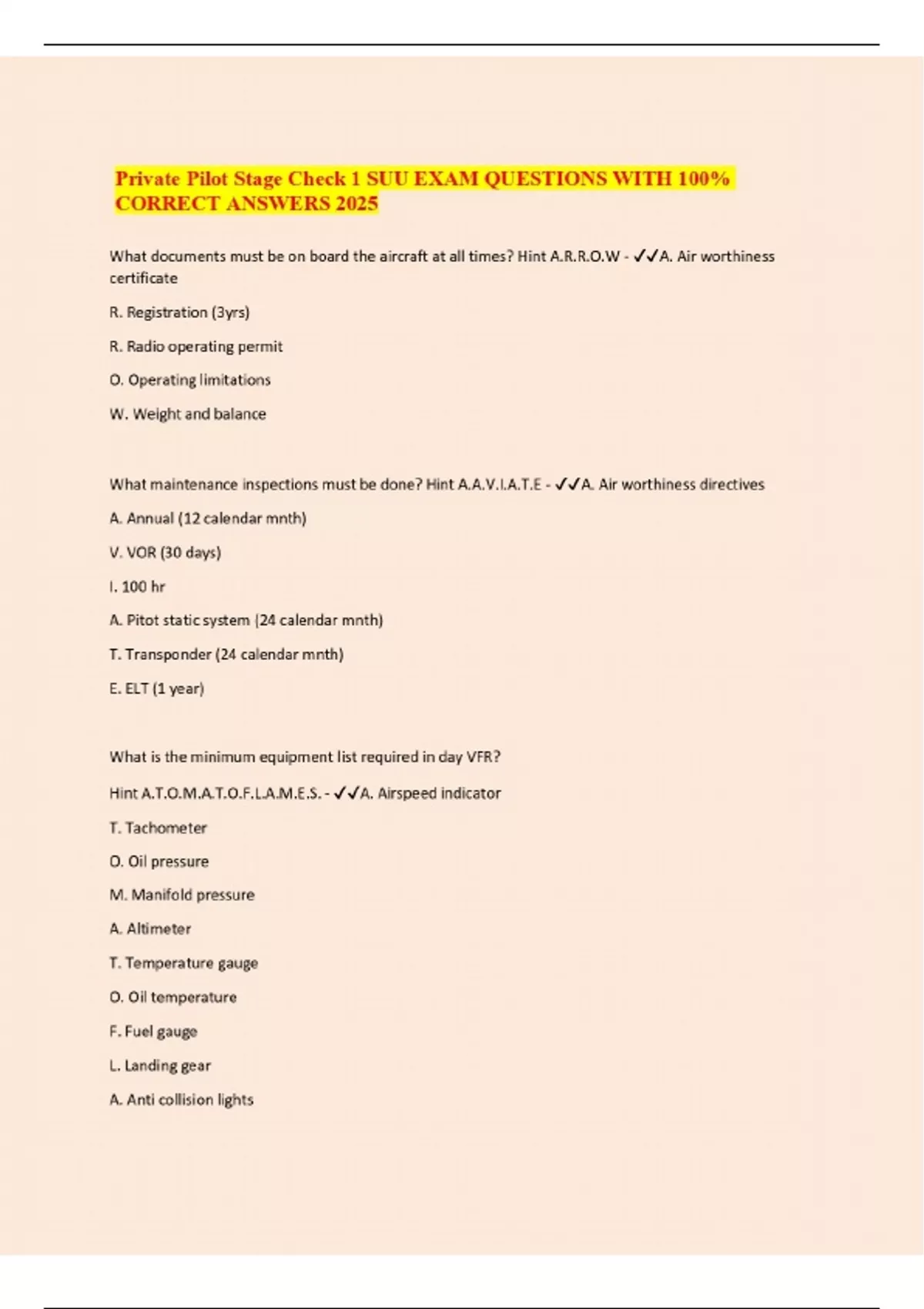 Private Pilot Stage Check 1 SUU EXAM QUESTIONS WITH 100% CORRECT ANSWERS 2025

What documents must be on board the aircraft at all times? Hint A.R.R.O.W - ✓✓A. Air worthiness certificate

R. Registration (3yrs)

R. Radio operating permit

O. Operating limitations

W. Weight and balance

What maintenance inspections must be done? Hint A.A.V.I.A.T.E - ✓✓A. Air worthiness directives

A. Annual (12 calendar mnth)

V. VOR (30 days)

I. 100 hr

A. Pitot static system (24 calendar mnth)

T. Transponder (24 calendar mnth)

E. ELT (1 year)

What is the minimum equipment list required in day VFR?

Hint A.T.O.M.A.T.O.F.L.A.M.E.S. - ✓✓A. Airspeed indicator

T. Tachometer

O. Oil pressure

M. Manifold pressure

A. Altimeter

T. Temperature gauge

O. Oil temperature

F. Fuel gauge

L. Landing gear

A. Anti collision lights